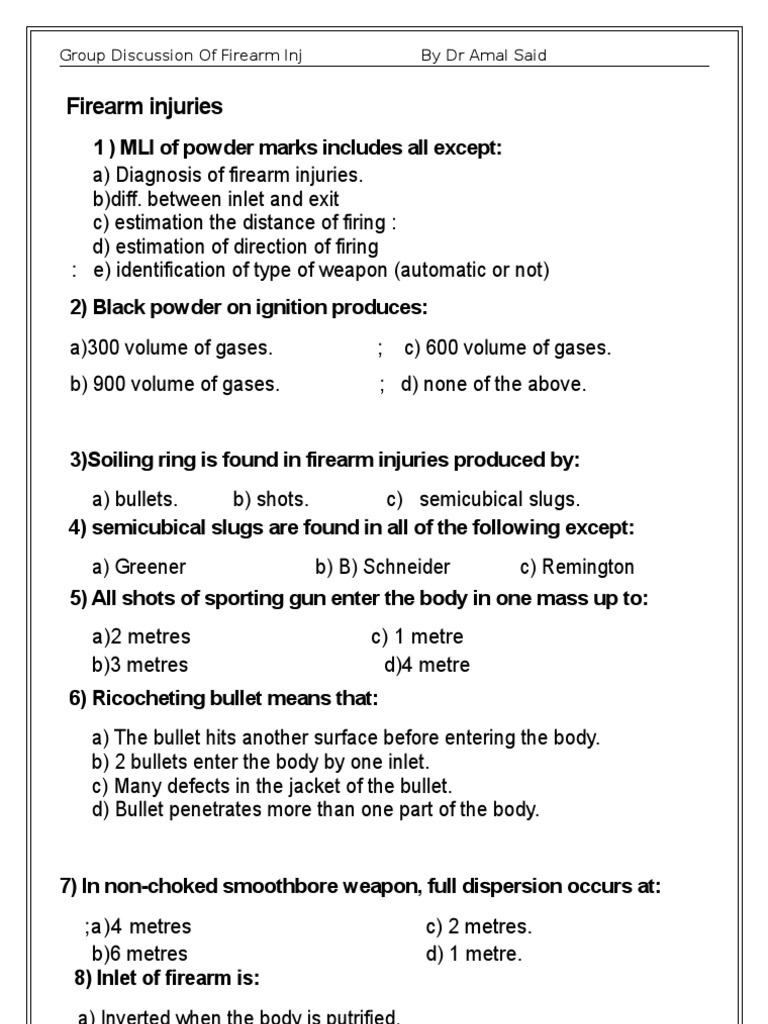 Group Discussion Of Firearm Inj By Dr Amal Said

Firearm injuries

1 ) MLI of powder marks includes all except:
a) Diagnosis of firearm injuries.
b)diff. between inlet and exit
c) estimation the distance of firing :
d) estimation of direction of firing
: e) identification of type of weapon (automatic or not)

2) Black powder on ignition produces:

a)300 volume of gases. ; c) 600 volume of gases.

b) 900 volume of gases. ; d) none of the above.

3)Soiling ring is found in firearm injuries produced by:

a) bullets. b) shots. c) semicubical slugs.

4) semicubical slugs are found in all of the following except:

a) Greener b) B) Schneider c) Remington

5) All shots of sporting gun enter the body in one mass up to:

a)2 metres c) 1 metre
b)3 metres d)4 metre

6) Ricocheting bullet means that:

a) The bullet hits another surface before entering the body.
b) 2 bullets enter the body by one inlet.
c) Many defects in the jacket of the bullet.
d) Bullet penetrates more than one part of the body.

7) In non-choked smoothbore weapon, full dispersion occurs at:

;a)4 metres c) 2 metres.
b)6 metres d) 1 metre.

8) Inlet of firearm is:

a) Inverted when the body is putrified.